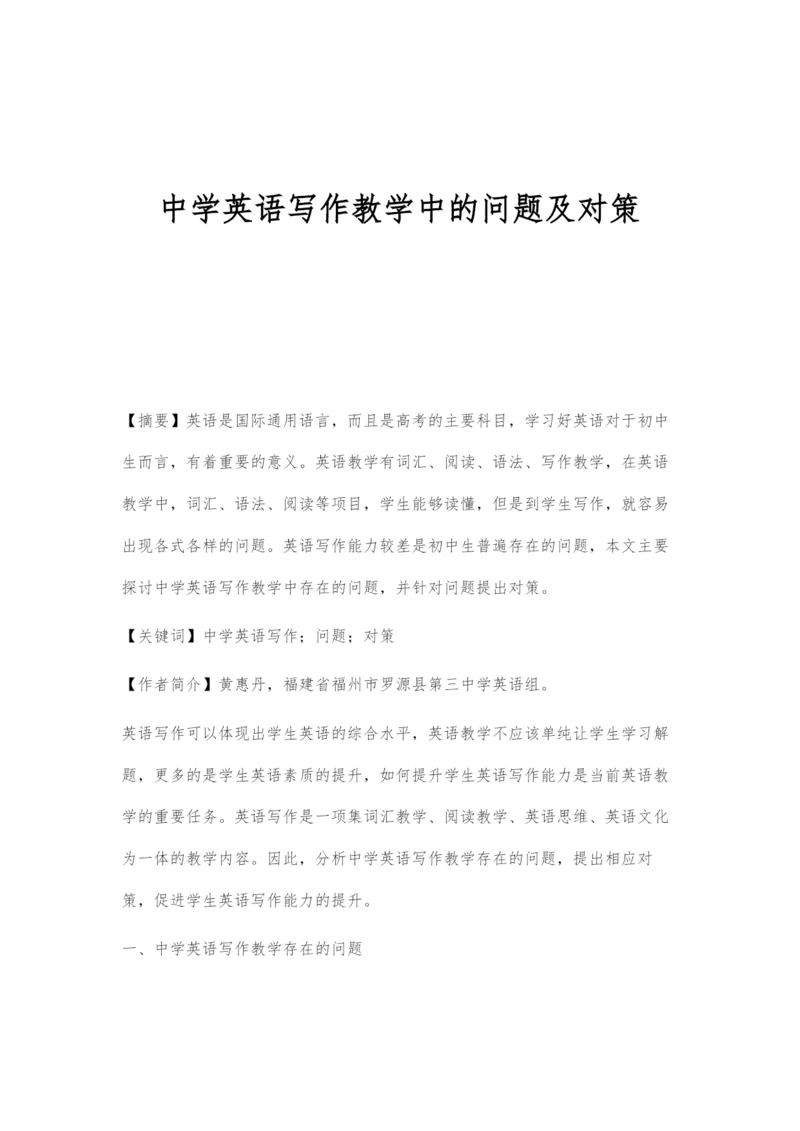 中学英语写作教学中的问题及对策

【摘要】英语是国际通用语言，而且是高考的主要科目，学习好英语对于初中生而言，有着重要的意义。英语教学有词汇、阅读、语法、写作教学，在英语教学中，词汇、语法、阅读等项目，学生能够读懂，但是到学生写作，就容易出现各式各样的问题。英语写作能力较差是初中生普遍存在的问题，本文主要探讨中学英语写作教学中存在的问题，并针对问题提出对策。

【关键词】中学英语写作；问题；对策

【作者简介】黄惠丹，福建省福州市罗源县第三中学英语组。

英语写作可以体现出学生英语的综合水平，英语教学不应该单纯让学生学习解题，更多的是学生英语素质的提升，如何提升学生英语写作能力是当前英语教学的重要任务。英语写作是一项集词汇教学、阅读教学、英语思维、英语文化为一体的教学内容。因此，分析中学英语写作教学存在的问题，提出相应对策，促进学生英语写作能力的提升。

一、中学英语写作教学存在的问题